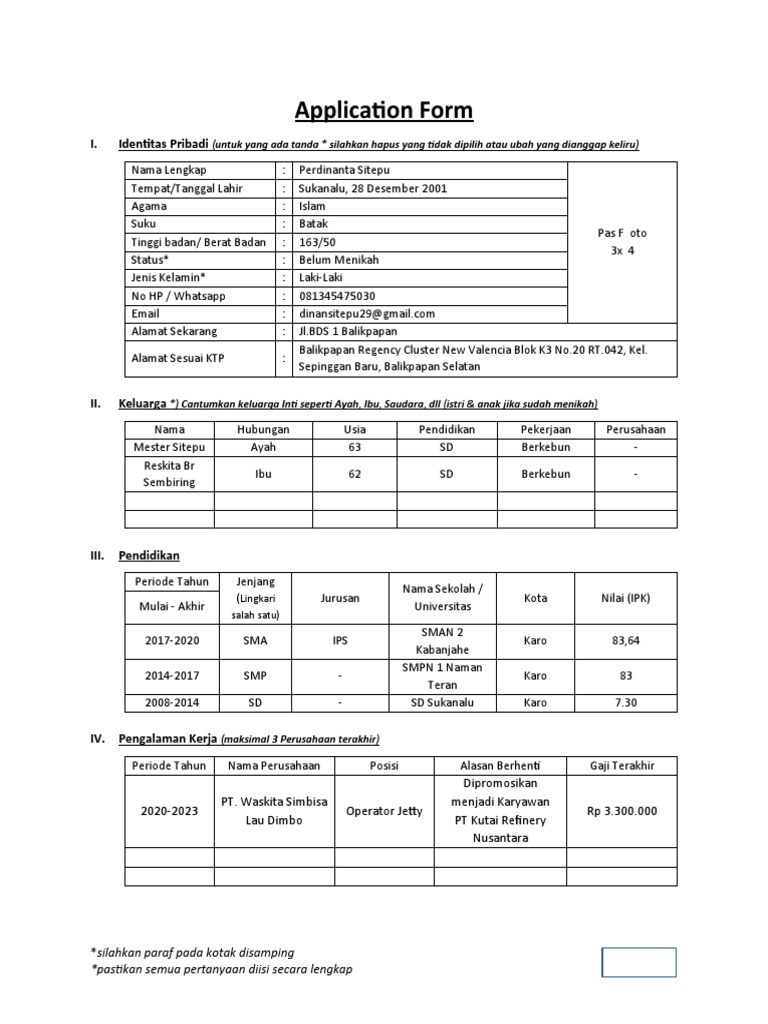 Application Form

I. Identitas Pribadi (untuk yang ada tanda * silahkan hapus yang tidak dipilih atau ubah yang dianggap keliru)

| Nama Lengkap | : | Perdinanta Sitepu | Pas F oto 3x 4 |
|---|---|---|---|
| Tempat/Tanggal Lahir | : | Sukanalu, 28 Desember 2001 | |
| Agama | : | Islam | |
| Suku | : | Batak | |
| Tinggi badan/ Berat Badan | : | 163/50 | |
| Status* | : | Belum Menikah | |
| Jenis Kelamin* | : | Laki-Laki | |
| No HP / Whatsapp | : | 081345475030 | |
| Email | : | dinansitepu29@gmail.com | |
| Alamat Sekarang | : | Jl.BDS 1 Balikpapan | |
| Alamat Sesuai KTP | : | Balikpapan Regency Cluster New Valencia Blok K3 No.20 RT.042, Kel. Sepinggan Baru, Balikpapan Selatan | |

II. Keluarga *) Cantumkan keluarga Inti seperti Ayah, Ibu, Saudara, dll (istri & anak jika sudah menikah)

| Nama | Hubungan | Usia | Pendidikan | Pekerjaan | Perusahaan |
|---|---|---|---|---|---|
| Mester Sitepu | Ayah | 63 | SD | Berkebun | - |
| Reskita Br Sembiring | Ibu | 62 | SD | Berkebun | - |
| | | | | | |
| | | | | | |

III. Pendidikan

| Periode Tahun Mulai - Akhir | Jenjang (Lingkari salah satu) | Jurusan | Nama Sekolah / Universitas | Kota | Nilai (IPK) |
|---|---|---|---|---|---|
| 2017-2020 | SMA | IPS | SMAN 2 Kabanjahe | Karo | 83,64 |
| 2014-2017 | SMP | - | SMPN 1 Naman Teran | Karo | 83 |
| 2008-2014 | SD | - | SD Sukanalu | Karo | 7.30 |

IV. Pengalaman Kerja (maksimal 3 Perusahaan terakhir)

| Periode Tahun | Nama Perusahaan | Posisi | Alasan Berhenti | Gaji Terakhir |
|---|---|---|---|---|
| 2020-2023 | PT. Waskita Simbisa Lau Dimbo | Operator Jetty | Dipromosikan menjadi Karyawan PT Kutai Refinery Nusantara | Rp 3.300.000 |
| | | | | |
| | | | | |

*silahkan paraf pada kotak disamping
*pastikan semua pertanyaan diisi secara lengkap